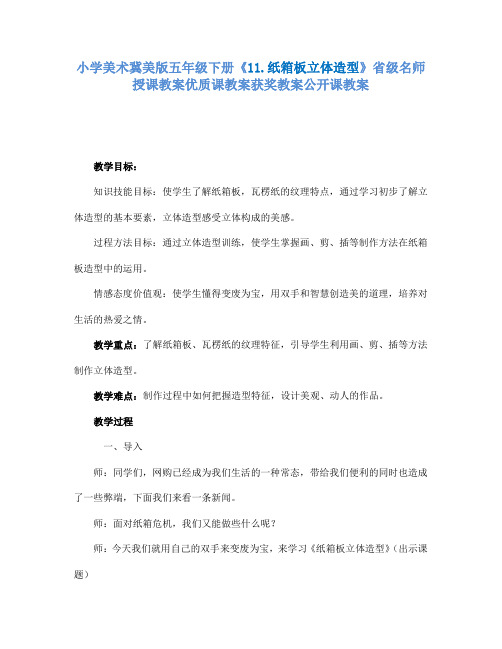 小学美术冀美版五年级下册《11.纸箱板立体造型》省级名师授课教案优质课教案获奖教案公开课教案

教学目标：

知识技能目标：使学生了解纸箱板，瓦楞纸的纹理特点，通过学习初步了解立体造型的基本要素，立体造型感受立体构成的美感。

过程方法目标：通过立体造型训练，使学生掌握画、剪、插等制作方法在纸箱板造型中的运用。

情感态度价值观：使学生懂得变废为宝，用双手和智慧创造美的道理，培养对生活的热爱之情。

教学重点：了解纸箱板、瓦楞纸的纹理特征，引导学生利用画、剪、插等方法制作立体造型。

教学难点：制作过程中如何把握造型特征，设计美观、动人的作品。

教学过程

一、导入

师：同学们，网购已经成为我们生活的一种常态，带给我们便利的同时也造成了一些弊端，下面我们来看一条新闻。

师：面对纸箱危机，我们又能做些什么呢？

师：今天我们就用自己的双手来变废为宝，来学习《纸箱板立体造型》（出示课题）